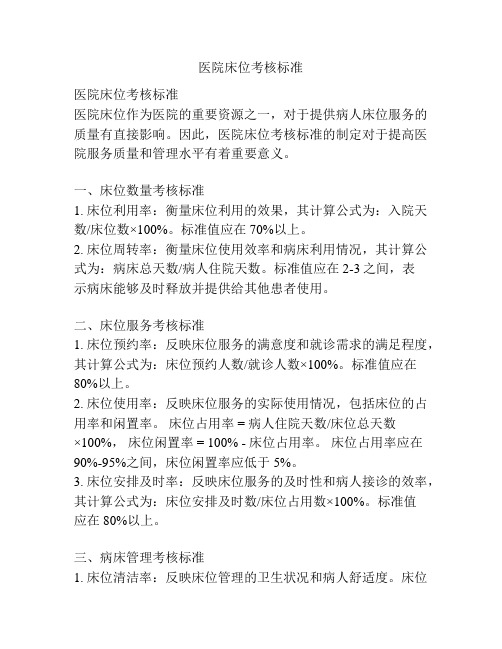 医院床位考核标准

医院床位考核标准
医院床位作为医院的重要资源之一，对于提供病人床位服务的质量有直接影响。因此，医院床位考核标准的制定对于提高医院服务质量和管理水平有着重要意义。

一、床位数量考核标准
1. 床位利用率：衡量床位利用的效果，其计算公式为：入院天数/床位数×100%。标准值应在 70%以上。
2. 床位周转率：衡量床位使用效率和病床利用情况，其计算公式为：病床总天数/病人住院天数。标准值应在 2-3 之间，表示病床能够及时释放并提供给其他患者使用。

二、床位服务考核标准
1. 床位预约率：反映床位服务的满意度和就诊需求的满足程度，其计算公式为：床位预约人数/就诊人数×100%。标准值应在 80%以上。
2. 床位使用率：反映床位服务的实际使用情况，包括床位的占用率和闲置率。 床位占用率 = 病人住院天数/床位总天数×100%， 床位闲置率 = 100% - 床位占用率。 床位占用率应在 90%-95%之间，床位闲置率应低于 5%。
3. 床位安排及时率：反映床位服务的及时性和病人接诊的效率，其计算公式为：床位安排及时数/床位占用数×100%。标准值应在 80%以上。

三、病床管理考核标准
1. 床位清洁率：反映床位管理的卫生状况和病人舒适度。床位